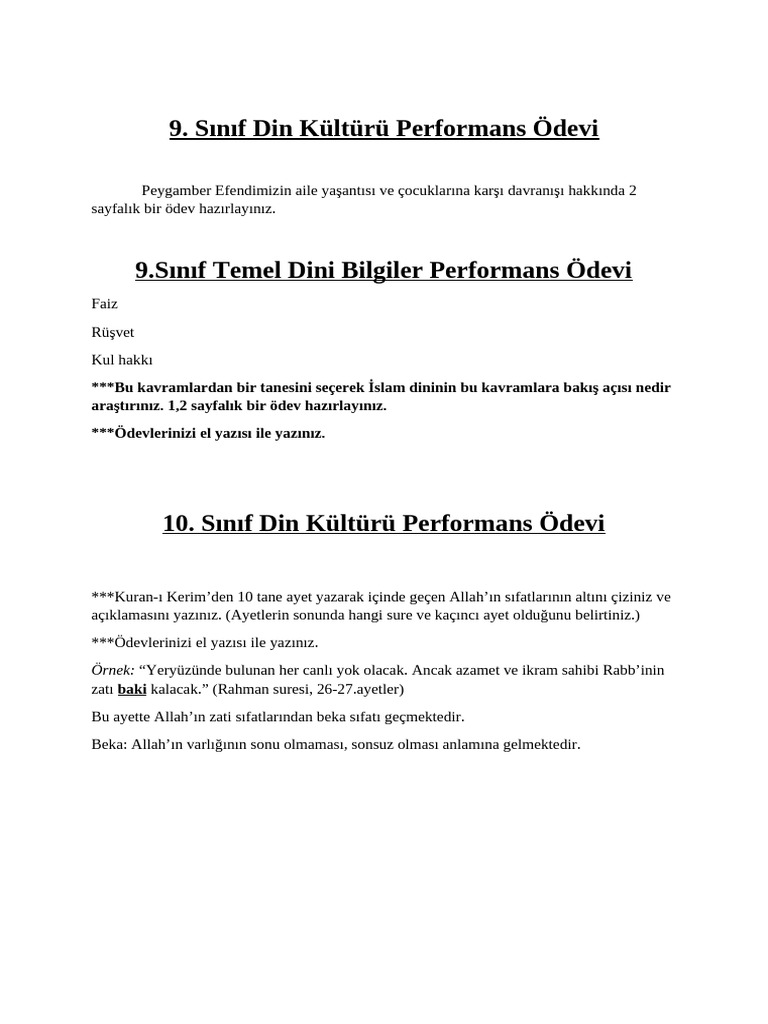 9. Sınıf Din Kültürü Performans Ödevi

Peygamber Efendimizin aile yaşantısı ve çocuklarına karşı davranışı hakkında 2 sayfalık bir ödev hazırlayınız.

9.Sınıf Temel Dini Bilgiler Performans Ödevi

Faiz

Rüşvet

Kul hakkı

***Bu kavramlardan bir tanesini seçerek İslam dininin bu kavramlara bakış açısı nedir araştırınız. 1,2 sayfalık bir ödev hazırlayınız.

***Ödevlerinizi el yazısı ile yazınız.

10. Sınıf Din Kültürü Performans Ödevi

***Kuran-ı Kerim'den 10 tane ayet yazarak içinde geçen Allah'ın sıfatlarının altını çiziniz ve açıklamasını yazınız. (Ayetlerin sonunda hangi sure ve kaçıncı ayet olduğunu belirtiniz.)

***Ödevlerinizi el yazısı ile yazınız.

Örnek: "Yeryüzünde bulunan her canlı yok olacak. Ancak azamet ve ikram sahibi Rabb'inin zatı baki kalacak." (Rahman suresi, 26-27.ayetler)

Bu ayette Allah'ın zati sıfatlarından beka sıfatı geçmektedir.

Beka: Allah'ın varlığının sonu olmaması, sonsuz olması anlamına gelmektedir.